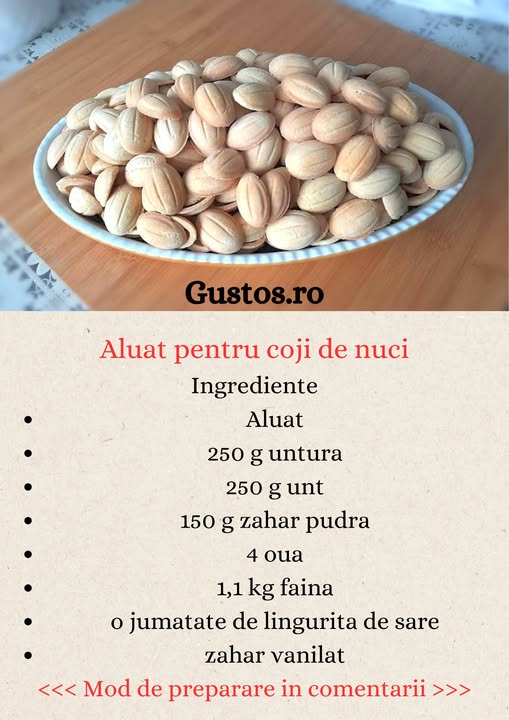 Gustos.ro

Aluat pentru coji de nuci

Ingrediente

• Aluat
• 250 g untura
• 250 g unt
• 150 g zahar pudra
• 4 oua
• 1,1 kg faina
• o jumatate de lingurita de sare
• zahar vanilat

<<< Mod de preparare in comentarii >>>